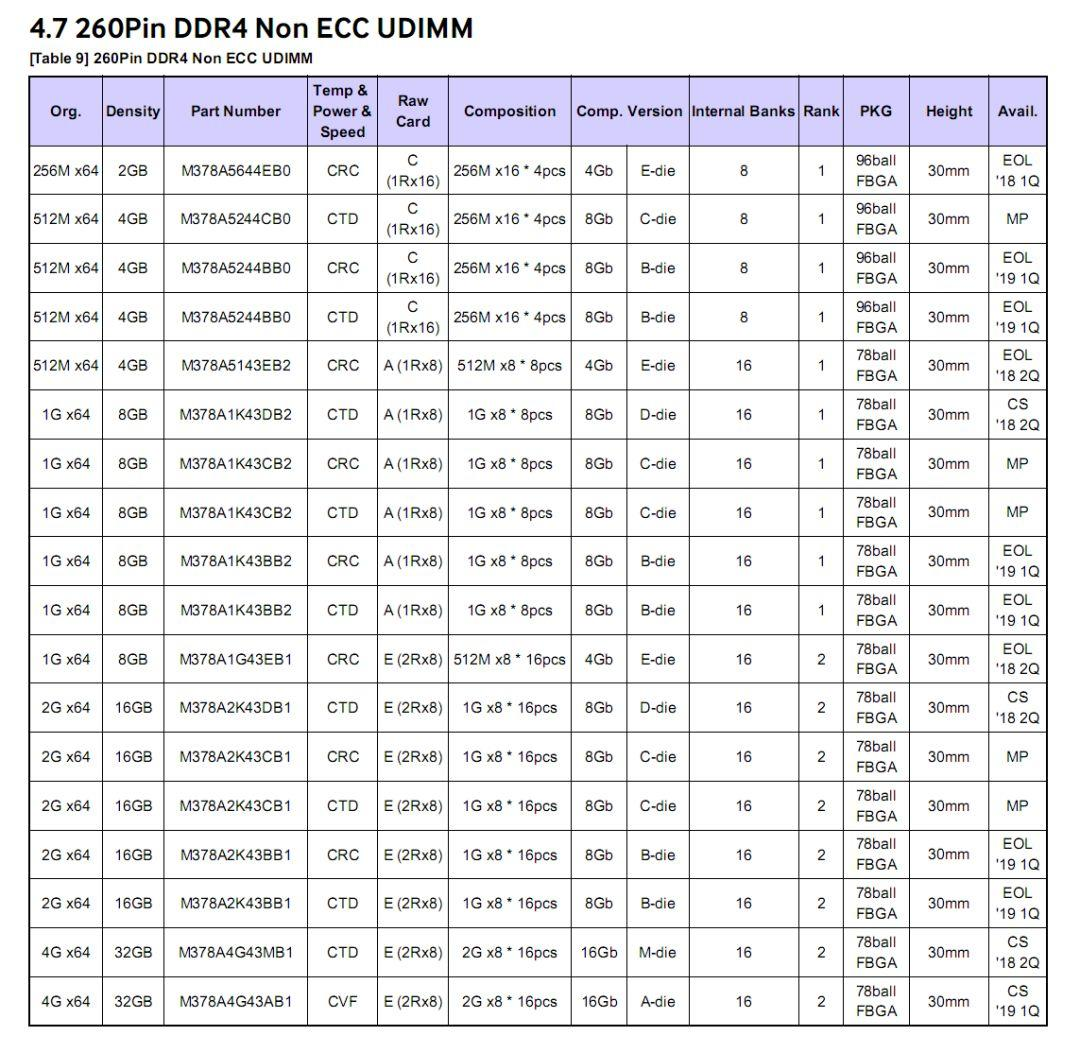 4.7 260Pin DDR4 Non ECC UDIMM

[Table 9] 260Pin DDR4 Non ECC UDIMM

| Org. | Density | Part Number | Temp & Power & Speed | Raw Card | Composition | Comp. Version | | Internal Banks | Rank | PKG | Height | Avail. |
|---|---|---|---|---|---|---|---|---|---|---|---|---|
| 256M x64 | 2GB | M378A5644EB0 | CRC | C (1Rx16) | 256M x16 * 4pcs | 4Gb | E-die | 8 | 1 | 96ball FBGA | 30mm | EOL '18 1Q |
| 512M x64 | 4GB | M378A5244CB0 | CTD | C (1Rx16) | 256M x16 * 4pcs | 8Gb | C-die | 8 | 1 | 96ball FBGA | 30mm | MP |
| 512M x64 | 4GB | M378A5244BB0 | CRC | C (1Rx16) | 256M x16 * 4pcs | 8Gb | B-die | 8 | 1 | 96ball FBGA | 30mm | EOL '19 1Q |
| 512M x64 | 4GB | M378A5244BB0 | CTD | C (1Rx16) | 256M x16 * 4pcs | 8Gb | B-die | 8 | 1 | 96ball FBGA | 30mm | EOL '19 1Q |
| 512M x64 | 4GB | M378A5143EB2 | CRC | A (1Rx8) | 512M x8 * 8pcs | 4Gb | E-die | 16 | 1 | 78ball FBGA | 30mm | EOL '18 2Q |
| 1G x64 | 8GB | M378A1K43DB2 | CTD | A (1Rx8) | 1G x8 * 8pcs | 8Gb | D-die | 16 | 1 | 78ball FBGA | 30mm | CS '18 2Q |
| 1G x64 | 8GB | M378A1K43CB2 | CRC | A (1Rx8) | 1G x8 * 8pcs | 8Gb | C-die | 16 | 1 | 78ball FBGA | 30mm | MP |
| 1G x64 | 8GB | M378A1K43CB2 | CTD | A (1Rx8) | 1G x8 * 8pcs | 8Gb | C-die | 16 | 1 | 78ball FBGA | 30mm | MP |
| 1G x64 | 8GB | M378A1K43BB2 | CRC | A (1Rx8) | 1G x8 * 8pcs | 8Gb | B-die | 16 | 1 | 78ball FBGA | 30mm | EOL '19 1Q |
| 1G x64 | 8GB | M378A1K43BB2 | CTD | A (1Rx8) | 1G x8 * 8pcs | 8Gb | B-die | 16 | 1 | 78ball FBGA | 30mm | EOL '19 1Q |
| 1G x64 | 8GB | M378A1G43EB1 | CRC | E (2Rx8) | 512M x8 * 16pcs | 4Gb | E-die | 16 | 2 | 78ball FBGA | 30mm | EOL '18 2Q |
| 2G x64 | 16GB | M378A2K43DB1 | CTD | E (2Rx8) | 1G x8 * 16pcs | 8Gb | D-die | 16 | 2 | 78ball FBGA | 30mm | CS '18 2Q |
| 2G x64 | 16GB | M378A2K43CB1 | CRC | E (2Rx8) | 1G x8 * 16pcs | 8Gb | C-die | 16 | 2 | 78ball FBGA | 30mm | MP |
| 2G x64 | 16GB | M378A2K43CB1 | CTD | E (2Rx8) | 1G x8 * 16pcs | 8Gb | C-die | 16 | 2 | 78ball FBGA | 30mm | MP |
| 2G x64 | 16GB | M378A2K43BB1 | CRC | E (2Rx8) | 1G x8 * 16pcs | 8Gb | B-die | 16 | 2 | 78ball FBGA | 30mm | EOL '19 1Q |
| 2G x64 | 16GB | M378A2K43BB1 | CTD | E (2Rx8) | 1G x8 * 16pcs | 8Gb | B-die | 16 | 2 | 78ball FBGA | 30mm | EOL '19 1Q |
| 4G x64 | 32GB | M378A4G43MB1 | CTD | E (2Rx8) | 2G x8 * 16pcs | 16Gb | M-die | 16 | 2 | 78ball FBGA | 30mm | CS '18 2Q |
| 4G x64 | 32GB | M378A4G43AB1 | CVF | E (2Rx8) | 2G x8 * 16pcs | 16Gb | A-die | 16 | 2 | 78ball FBGA | 30mm | CS '19 1Q |